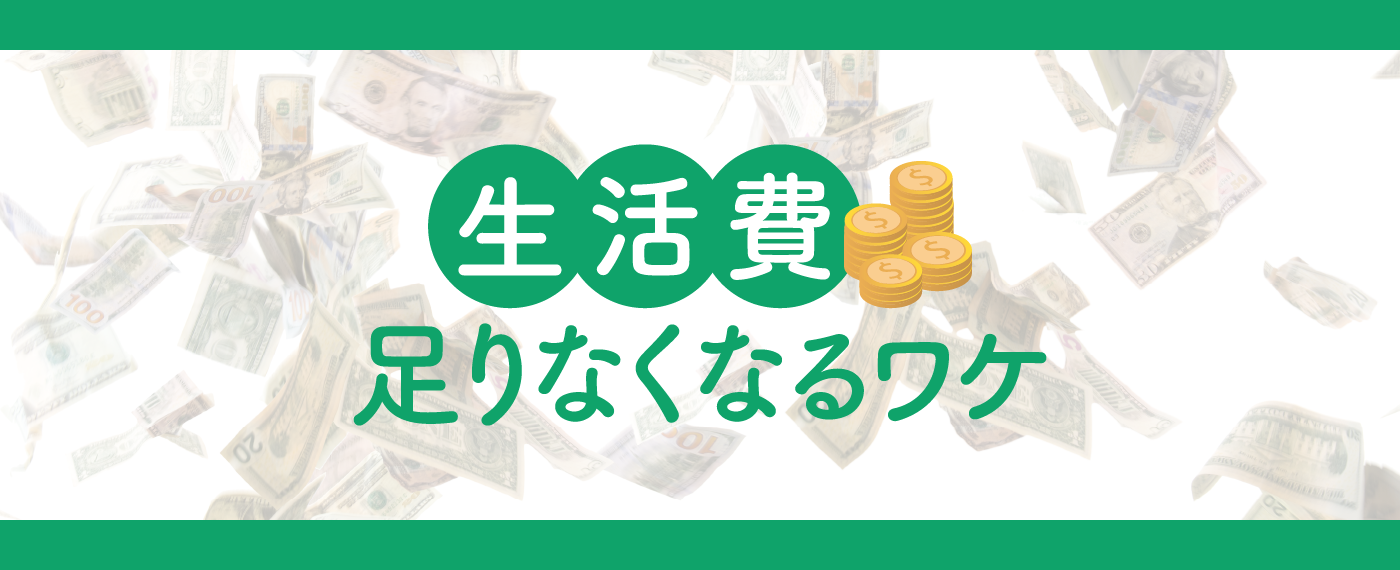 生活費
足りなくなるワケ